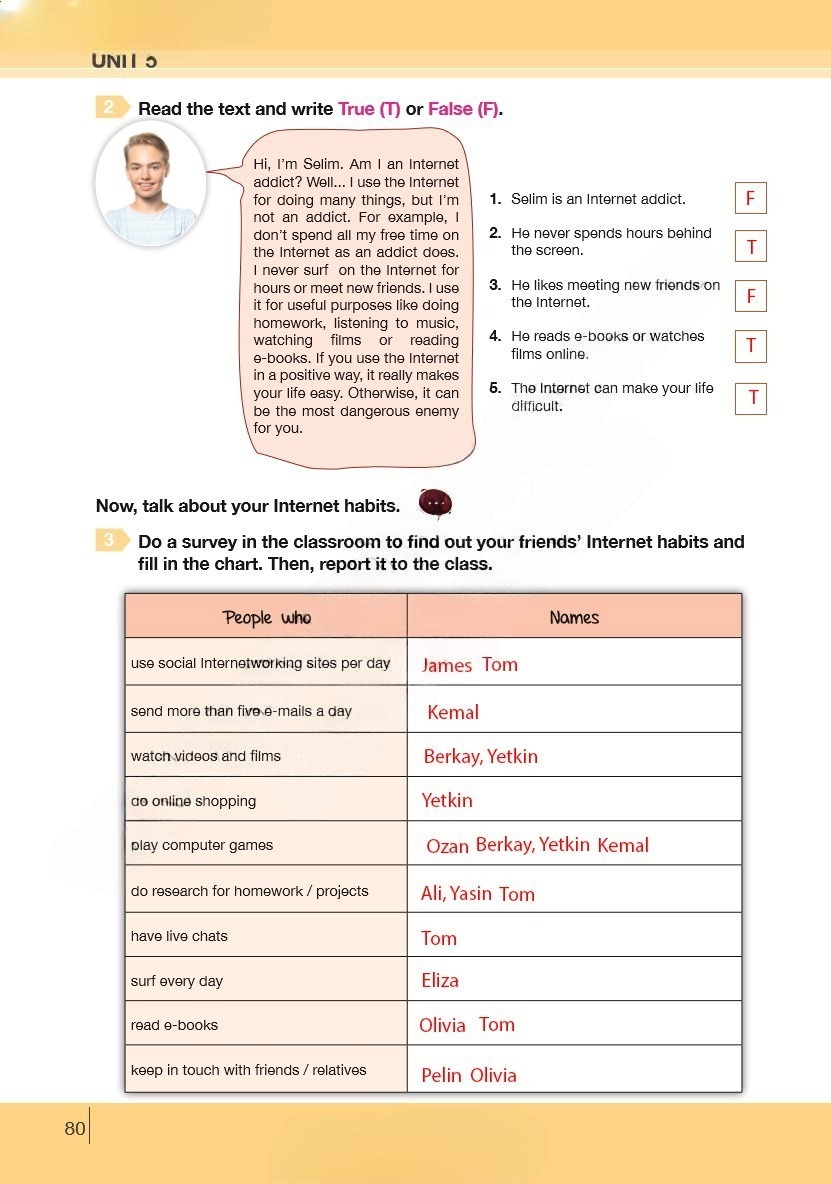 UNIT 5

2 Read the text and write True (T) or False (F).

Hi, I'm Selim. Am I an Internet addict? Well... I use the Internet for doing many things, but I'm not an addict. For example, I don't spend all my free time on the Internet as an addict does. I never surf on the Internet for hours or meet new friends. I use it for useful purposes like doing homework, listening to music, watching films or reading e-books. If you use the Internet in a positive way, it really makes your life easy. Otherwise, it can be the most dangerous enemy for you.

1. Selim is an Internet addict. F
2. He never spends hours behind the screen. T
3. He likes meeting new friends on the Internet. F
4. He reads e-books or watches films online. T
5. The Internet can make your life difficult. T

Now, talk about your Internet habits.

3 Do a survey in the classroom to find out your friends' Internet habits and fill in the chart. Then, report it to the class.

| People who | Names |
|---|---|
| use social Internetworking sites per day | James Tom |
| send more than five e-mails a day | Kemal |
| watch videos and films | Berkay, Yetkin |
| do online shopping | Yetkin |
| play computer games | Ozan Berkay, Yetkin Kemal |
| do research for homework / projects | Ali, Yasin Tom |
| have live chats | Tom |
| surf every day | Eliza |
| read e-books | Olivia Tom |
| keep in touch with friends / relatives | Pelin Olivia |

80